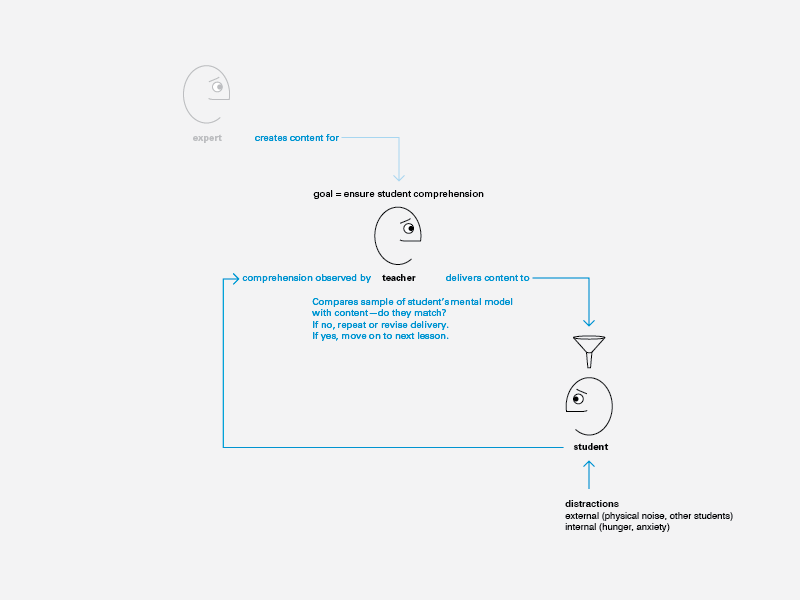 expert

creates content for

goal = ensure student comprehension

comprehension observed by

teacher

delivers content to

Compares sample of student's mental model with content—do they match?
If no, repeat or revise delivery.
If yes, move on to next lesson.

student

distractions
external (physical noise, other students)
internal (hunger, anxiety)